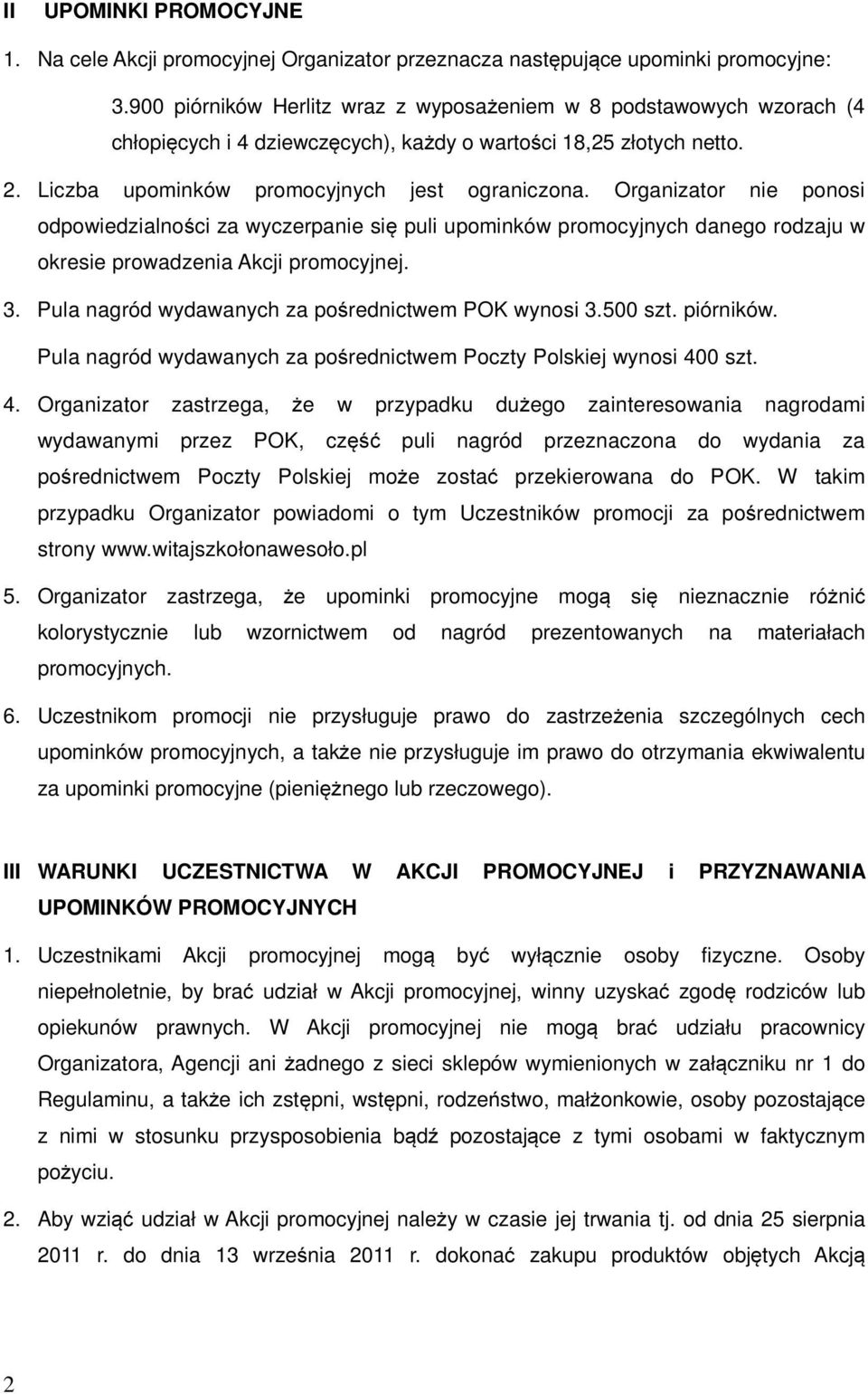 II UPOMINKI PROMOCYJNE

1. Na cele Akcji promocyjnej Organizator przeznacza następujące upominki promocyjne:

3.900 piórników Herlitz wraz z wyposażeniem w 8 podstawowych wzorach (4 chłopięcych i 4 dziewczęcych), każdy o wartości 18,25 złotych netto.

2. Liczba upominków promocyjnych jest ograniczona. Organizator nie ponosi odpowiedzialności za wyczerpanie się puli upominków promocyjnych danego rodzaju w okresie prowadzenia Akcji promocyjnej.

3. Pula nagród wydawanych za pośrednictwem POK wynosi 3.500 szt. piórników.

Pula nagród wydawanych za pośrednictwem Poczty Polskiej wynosi 400 szt.

4. Organizator zastrzega, że w przypadku dużego zainteresowania nagrodami wydawanymi przez POK, część puli nagród przeznaczona do wydania za pośrednictwem Poczty Polskiej może zostać przekierowana do POK. W takim przypadku Organizator powiadomi o tym Uczestników promocji za pośrednictwem strony www.witajszkołonawesoło.pl

5. Organizator zastrzega, że upominki promocyjne mogą się nieznacznie różnić kolorystycznie lub wzornictwem od nagród prezentowanych na materiałach promocyjnych.

6. Uczestnikom promocji nie przysługuje prawo do zastrzeżenia szczególnych cech upominków promocyjnych, a także nie przysługuje im prawo do otrzymania ekwiwalentu za upominki promocyjne (pieniężnego lub rzeczowego).

III WARUNKI UCZESTNICTWA W AKCJI PROMOCYJNEJ i PRZYZNAWANIA UPOMINKÓW PROMOCYJNYCH

1. Uczestnikami Akcji promocyjnej mogą być wyłącznie osoby fizyczne. Osoby niepełnoletnie, by brać udział w Akcji promocyjnej, winny uzyskać zgodę rodziców lub opiekunów prawnych. W Akcji promocyjnej nie mogą brać udziału pracownicy Organizatora, Agencji ani żadnego z sieci sklepów wymienionych w załączniku nr 1 do Regulaminu, a także ich zstępni, wstępni, rodzeństwo, małżonkowie, osoby pozostające z nimi w stosunku przysposobienia bądź pozostające z tymi osobami w faktycznym pożyciu.

2. Aby wziąć udział w Akcji promocyjnej należy w czasie jej trwania tj. od dnia 25 sierpnia 2011 r. do dnia 13 września 2011 r. dokonać zakupu produktów objętych Akcją

2